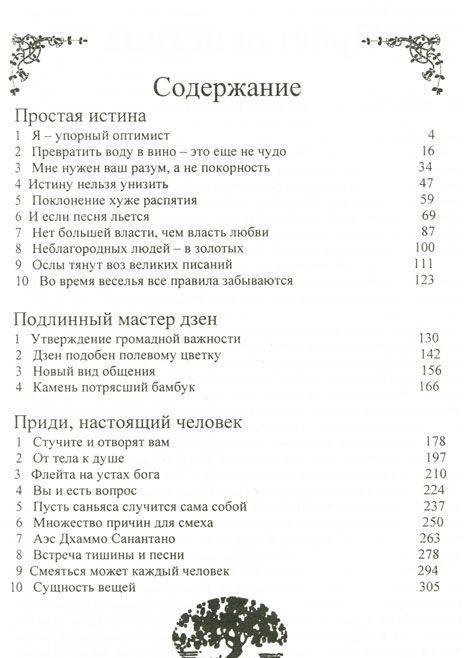 Содержание

Простая истина

1 Я – упорный оптимист 4
2 Превратить воду в вино – это еще не чудо 16
3 Мне нужен ваш разум, а не покорность 34
4 Истину нельзя унизить 47
5 Поклонение хуже распятия 59
6 И если песня льется 69
7 Нет большей власти, чем власть любви 87
8 Неблагородных людей – в золотых 100
9 Ослы тянут воз великих писаний 111
10 Во время веселья все правила забываются 123

Подлинный мастер дзен

1 Утверждение громадной важности 130
2 Дзен подобен полевому цветку 142
3 Новый вид общения 156
4 Камень потрясший бамбук 166

Приди, настоящий человек

1 Стучите и отворят вам 178
2 От тела к душе 197
3 Флейта на устах бога 210
4 Вы и есть вопрос 224
5 Пусть саньяса случится сама собой 237
6 Множество причин для смеха 250
7 Аэс Дхаммо Санантано 263
8 Встреча тишины и песни 278
9 Смеяться может каждый человек 294
10 Сущность вещей 305